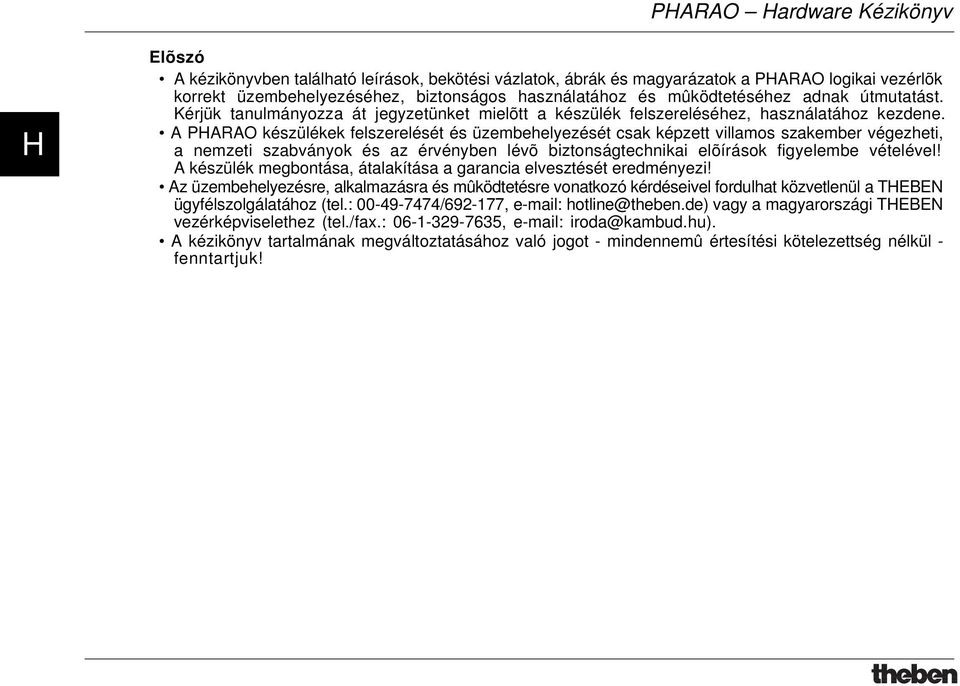 PHARAO – Hardware Kézikönyv

H

Elõszó

• A kézikönyvben található leírások, bekötési vázlatok, ábrák és magyarázatok a PHARAO logikai vezérlõk korrekt üzembehelyezéséhez, biztonságos használatához és mûködtetéséhez adnak útmutatást. Kérjük tanulmányozza át jegyzetünket mielõtt a készülék felszereléséhez, használatához kezdene.

• A PHARAO készülékek felszerelését és üzembehelyezését csak képzett villamos szakember végezheti, a nemzeti szabványok és az érvényben lévõ biztonságtechnikai elõírások figyelembe vételével! A készülék megbontása, átalakítása a garancia elvesztését eredményezi!

• Az üzembehelyezésre, alkalmazásra és mûködtetésre vonatkozó kérdéseivel fordulhat közvetlenül a THEBEN ügyfélszolgálatához (tel.: 00-49-7474/692-177, e-mail: hotline@theben.de) vagy a magyarországi THEBEN vezérképviselethez (tel./fax.: 06-1-329-7635, e-mail: iroda@kambud.hu).

• A kézikönyv tartalmának megváltoztatásához való jogot - mindennemû értesítési kötelezettség nélkül - fenntartjuk!

theben